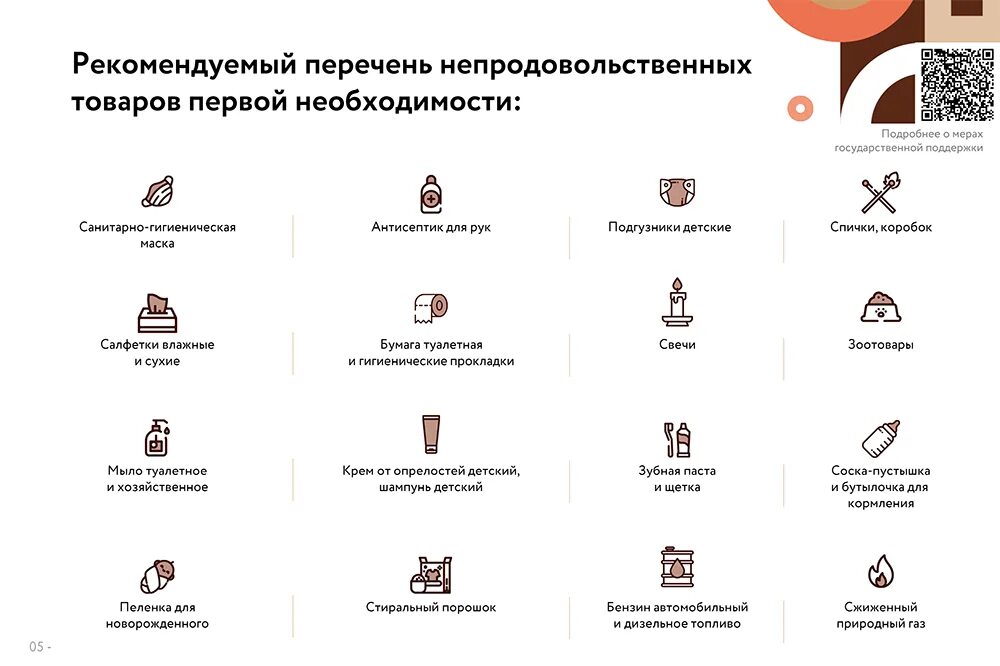 Рекомендуемый перечень непродовольственных товаров первой необходимости:

Подробнее о мерах государственной поддержки

Санитарно-гигиеническая маска

Антисептик для рук

Подгузники детские

Спички, коробок

Салфетки влажные и сухие

Бумага туалетная и гигиенические прокладки

Свечи

Зоотовары

Мыло туалетное и хозяйственное

Крем от опрелостей детский, шампунь детский

Зубная паста и щетка

Соска-пустышка и бутылочка для кормления

Пеленка для новорожденного

Стиральный порошок

Бензин автомобильный и дизельное топливо

Сжиженный природный газ

05 -